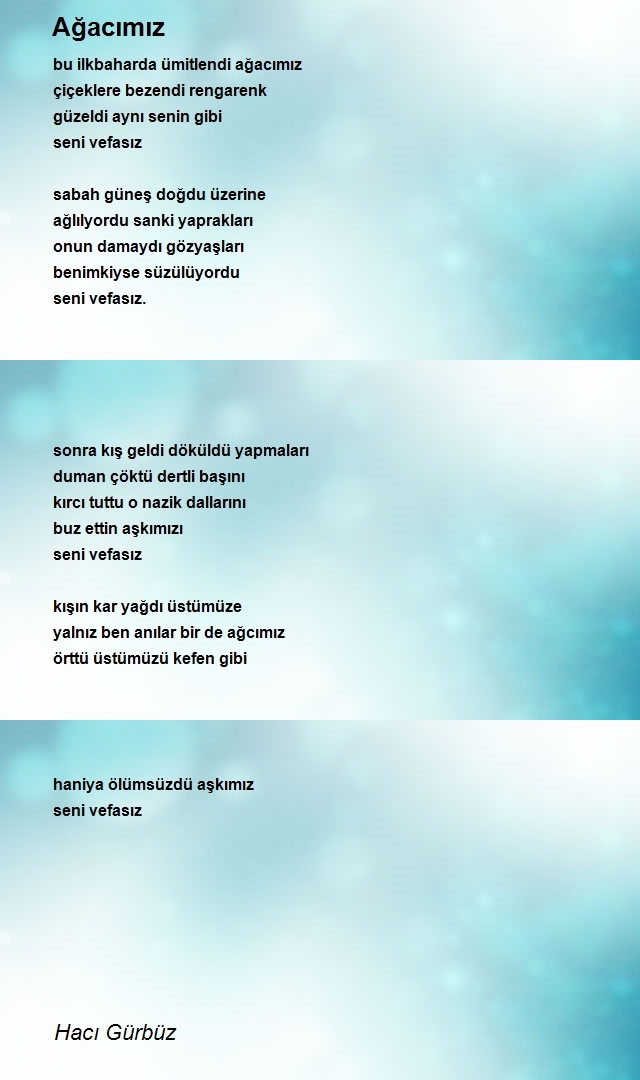 Ağacımız

bu ilkbaharda ümitlendi ağacımız
çiçeklere bezendi rengarenk
güzeldi aynı senin gibi
seni vefasız

sabah güneş doğdu üzerine
ağlılyordu sanki yaprakları
onun damaydı gözyaşları
benimkiyse süzülüyordu
seni vefasız.

sonra kış geldi döküldü yapmaları
duman çöktü dertli başını
kırcı tuttu o nazik dallarını
buz ettin aşkımızı
seni vefasız

kışın kar yağdı üstümüze
yalnız ben anılar bir de ağcımız
örttü üstümüzü kefen gibi

haniya ölümsüzdü aşkımız
seni vefasız

Hacı Gürbüz